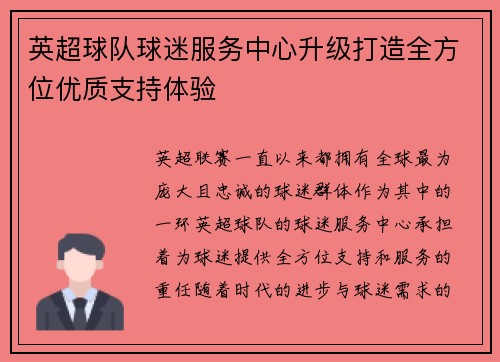 英超球队球迷服务中心升级打造全方位优质支持体验

英超联赛一直以来都拥有全球最为庞大且忠诚的球迷群体作为其中的一环英超球队的球迷服务中心承担着为球迷提供全方位支持和服务的重任随着时代的进步与球迷需求的